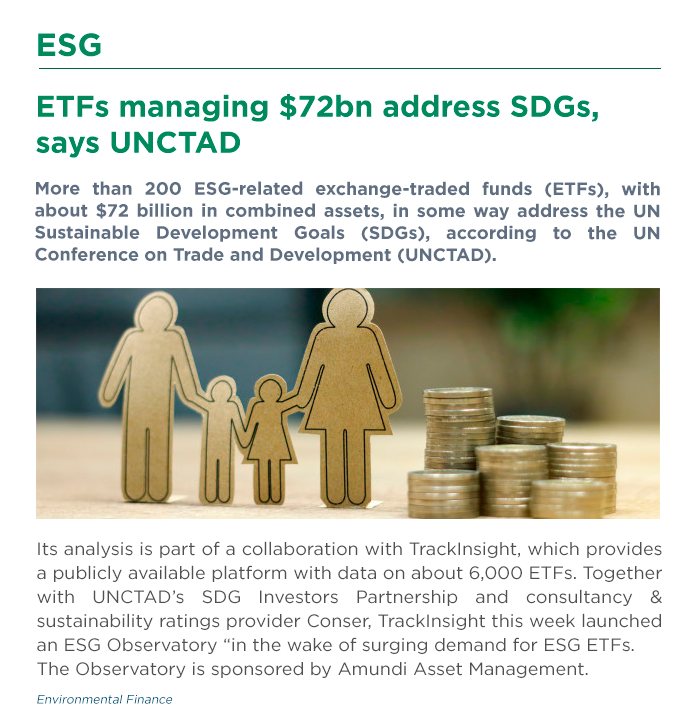 ESG

ETFs managing \$72bn address SDGs, says UNCTAD

More than 200 ESG-related exchange-traded funds (ETFs), with about \$72 billion in combined assets, in some way address the UN Sustainable Development Goals (SDGs), according to the UN Conference on Trade and Development (UNCTAD).

Its analysis is part of a collaboration with TrackInsight, which provides a publicly available platform with data on about 6,000 ETFs. Together with UNCTAD's SDG Investors Partnership and consultancy & sustainability ratings provider Conser, TrackInsight this week launched an ESG Observatory "in the wake of surging demand for ESG ETFs. The Observatory is sponsored by Amundi Asset Management.

Environmental Finance